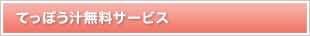 てっぽう汁無料サービス